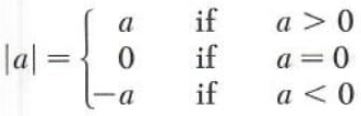 $|a| = \begin{cases} a & \text{if} \quad a > 0 \\ 0 & \text{if} \quad a = 0 \\ -a & \text{if} \quad a < 0 \end{cases}$